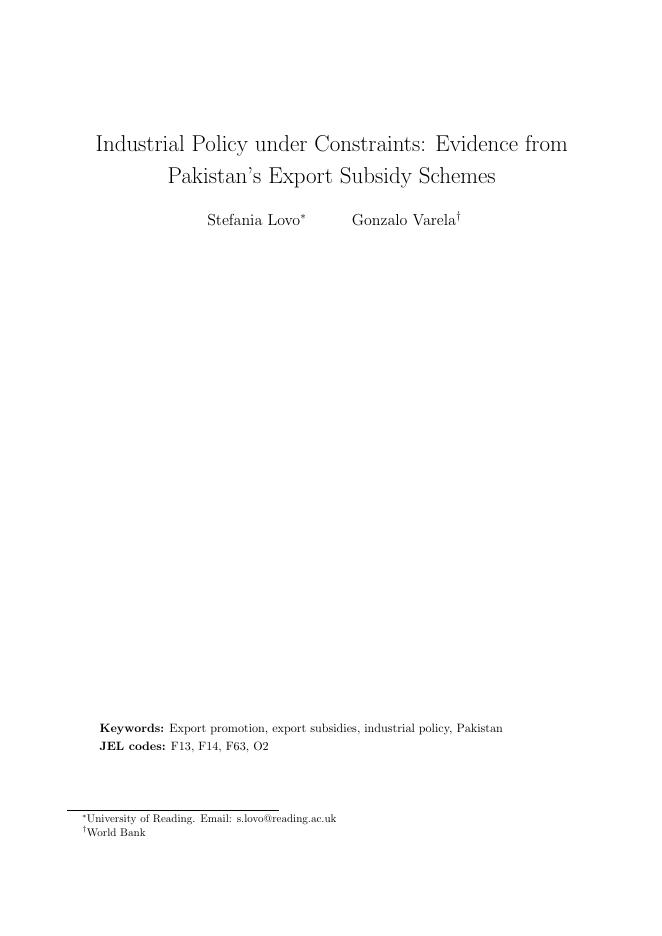 Industrial Policy under Constraints: Evidence from Pakistan's Export Subsidy Schemes

Stefania Lovo$^{*}$ Gonzalo Varela$^{\dagger}$

Keywords: Export promotion, export subsidies, industrial policy, Pakistan
JEL codes: F13, F14, F63, O2

$^{*}$University of Reading. Email: s.lovo@reading.ac.uk
$^{\dagger}$World Bank